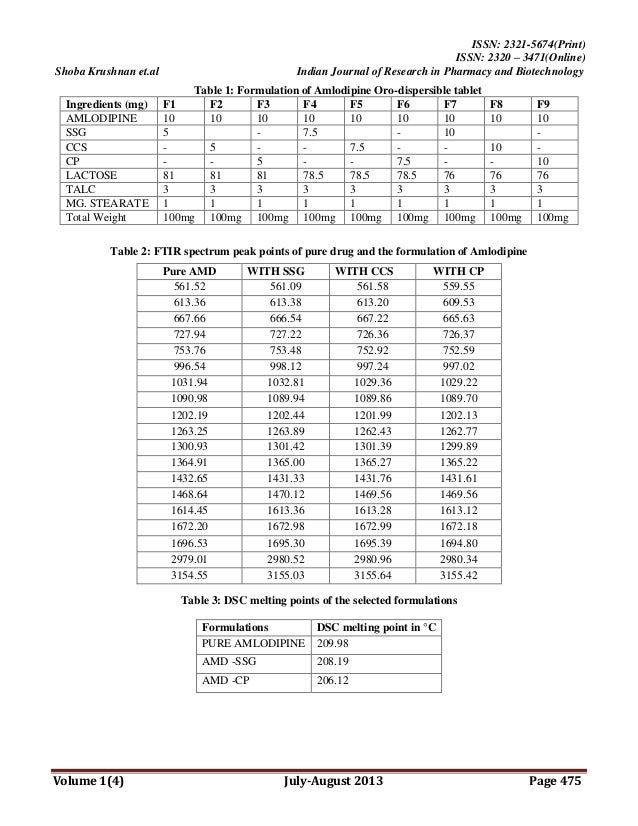 ISSN: 2321-5674(Print)
ISSN: 2320 – 3471(Online)
Shoba Krushnan et.al Indian Journal of Research in Pharmacy and Biotechnology

Table 1: Formulation of Amlodipine Oro-dispersible tablet

| Ingredients (mg) | F1 | F2 | F3 | F4 | F5 | F6 | F7 | F8 | F9 |
|---|---|---|---|---|---|---|---|---|---|
| AMLODIPINE | 10 | 10 | 10 | 10 | 10 | 10 | 10 | 10 | 10 |
| SSG | 5 | | - | 7.5 | | - | 10 | | - |
| CCS | - | 5 | - | - | 7.5 | - | - | 10 | - |
| CP | - | - | 5 | - | - | 7.5 | - | - | 10 |
| LACTOSE | 81 | 81 | 81 | 78.5 | 78.5 | 78.5 | 76 | 76 | 76 |
| TALC | 3 | 3 | 3 | 3 | 3 | 3 | 3 | 3 | 3 |
| MG. STEARATE | 1 | 1 | 1 | 1 | 1 | 1 | 1 | 1 | 1 |
| Total Weight | 100mg | 100mg | 100mg | 100mg | 100mg | 100mg | 100mg | 100mg | 100mg |

Table 2: FTIR spectrum peak points of pure drug and the formulation of Amlodipine

| Pure AMD | WITH SSG | WITH CCS | WITH CP |
|---|---|---|---|
| 561.52 | 561.09 | 561.58 | 559.55 |
| 613.36 | 613.38 | 613.20 | 609.53 |
| 667.66 | 666.54 | 667.22 | 665.63 |
| 727.94 | 727.22 | 726.36 | 726.37 |
| 753.76 | 753.48 | 752.92 | 752.59 |
| 996.54 | 998.12 | 997.24 | 997.02 |
| 1031.94 | 1032.81 | 1029.36 | 1029.22 |
| 1090.98 | 1089.94 | 1089.86 | 1089.70 |
| 1202.19 | 1202.44 | 1201.99 | 1202.13 |
| 1263.25 | 1263.89 | 1262.43 | 1262.77 |
| 1300.93 | 1301.42 | 1301.39 | 1299.89 |
| 1364.91 | 1365.00 | 1365.27 | 1365.22 |
| 1432.65 | 1431.33 | 1431.76 | 1431.61 |
| 1468.64 | 1470.12 | 1469.56 | 1469.56 |
| 1614.45 | 1613.36 | 1613.28 | 1613.12 |
| 1672.20 | 1672.98 | 1672.99 | 1672.18 |
| 1696.53 | 1695.30 | 1695.39 | 1694.80 |
| 2979.01 | 2980.52 | 2980.96 | 2980.34 |
| 3154.55 | 3155.03 | 3155.64 | 3155.42 |

Table 3: DSC melting points of the selected formulations

| Formulations | DSC melting point in °C |
|---|---|
| PURE AMLODIPINE | 209.98 |
| AMD -SSG | 208.19 |
| AMD -CP | 206.12 |

Volume 1(4) July-August 2013 Page 475